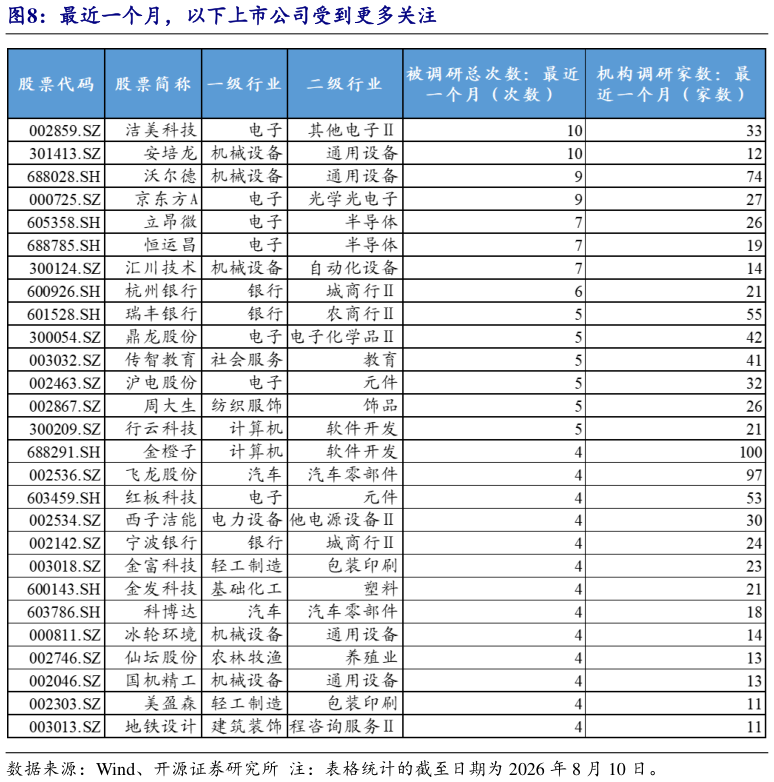 图8：最近一个月，以下上市公司受到更多关注

| 股票代码 | 股票简称 | 一级行业 | 二级行业 | 被调研总次数：最近一个月（次数） | 机构调研家数：最近一个月（家数） |
|---|---|---|---|---|---|
| 002859.SZ | 洁美科技 | 电子 | 其他电子Ⅱ | 10 | 33 |
| 301413.SZ | 安培龙 | 机械设备 | 通用设备 | 10 | 12 |
| 688028.SH | 沃尔德 | 机械设备 | 通用设备 | 9 | 74 |
| 000725.SZ | 京东方A | 电子 | 光学光电子 | 9 | 27 |
| 605358.SH | 立昂微 | 电子 | 半导体 | 7 | 26 |
| 688785.SH | 恒运昌 | 电子 | 半导体 | 7 | 19 |
| 300124.SZ | 汇川技术 | 机械设备 | 自动化设备 | 7 | 14 |
| 600926.SH | 杭州银行 | 银行 | 城商行Ⅱ | 6 | 21 |
| 601528.SH | 瑞丰银行 | 银行 | 农商行Ⅱ | 5 | 55 |
| 300054.SZ | 鼎龙股份 | 电子 | 电子化学品Ⅱ | 5 | 42 |
| 003032.SZ | 传智教育 | 社会服务 | 教育 | 5 | 41 |
| 002463.SZ | 沪电股份 | 电子 | 元件 | 5 | 32 |
| 002867.SZ | 周大生 | 纺织服饰 | 饰品 | 5 | 26 |
| 300209.SZ | 行云科技 | 计算机 | 软件开发 | 5 | 21 |
| 688291.SH | 金橙子 | 计算机 | 软件开发 | 4 | 100 |
| 002536.SZ | 飞龙股份 | 汽车 | 汽车零部件 | 4 | 97 |
| 603459.SH | 红板科技 | 电子 | 元件 | 4 | 53 |
| 002534.SZ | 西子洁能 | 电力设备 | 他电源设备Ⅱ | 4 | 30 |
| 002142.SZ | 宁波银行 | 银行 | 城商行Ⅱ | 4 | 24 |
| 003018.SZ | 金富科技 | 轻工制造 | 包装印刷 | 4 | 23 |
| 600143.SH | 金发科技 | 基础化工 | 塑料 | 4 | 21 |
| 603786.SH | 科博达 | 汽车 | 汽车零部件 | 4 | 18 |
| 000811.SZ | 冰轮环境 | 机械设备 | 通用设备 | 4 | 14 |
| 002746.SZ | 仙坛股份 | 农林牧渔 | 养殖业 | 4 | 13 |
| 002046.SZ | 国机精工 | 机械设备 | 通用设备 | 4 | 13 |
| 002303.SZ | 美盈森 | 轻工制造 | 包装印刷 | 4 | 11 |
| 003013.SZ | 地铁设计 | 建筑装饰 | 程咨询服务Ⅱ | 4 | 11 |

数据来源：Wind、开源证券研究所 注：表格统计的截至日期为 2026 年 8 月 10 日。